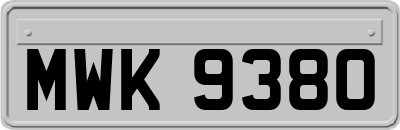 MWK 9380